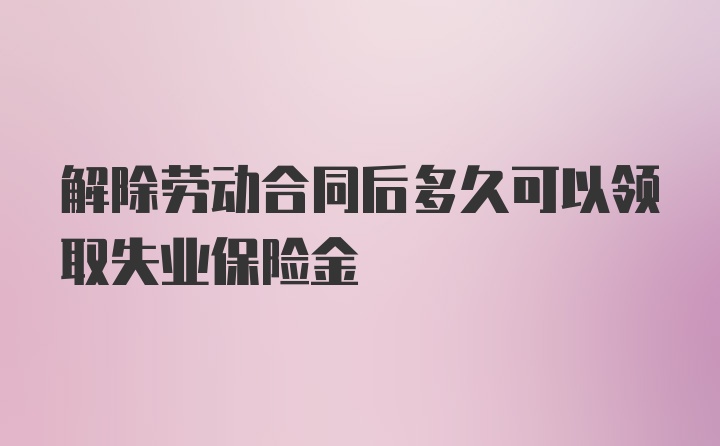 解除劳动合同后多久可以领取失业保险金